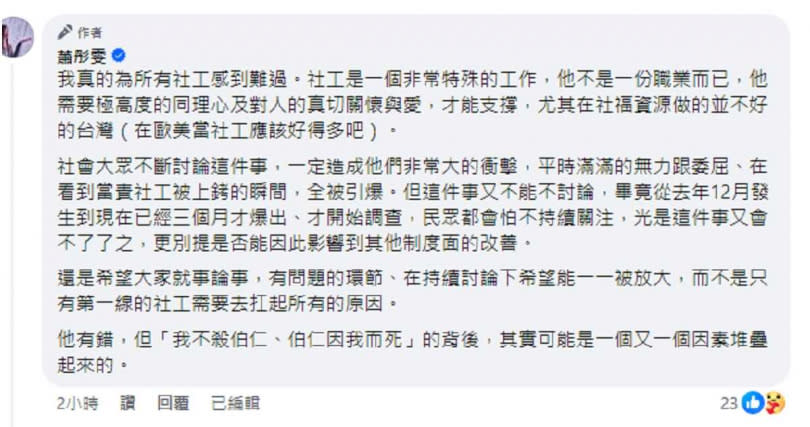 作者
蕭彤雯
我真的為所有社工感到難過。社工是一個非常特殊的工作，他不是一份職業而已，他需要極高度的同理心及對人的真切關懷與愛，才能支撐，尤其在社福資源做的並不好的台灣（在歐美當社工應該好得多吧）。

社會大眾不斷討論這件事，一定造成他們非常大的衝擊，平時滿滿的無力跟委屈、在看到當責社工被上銬的瞬間，全被引爆。但這件事又不能不討論，畢竟從去年12月發生到現在已經三個月才爆出、才開始調查，民眾都會怕不持續關注，光是這件事又會不了了之，更別提是否能因此影響到其他制度面的改善。

還是希望大家就事論事，有問題的環節、在持續討論下希望能一一被放大，而不是只有第一線的社工需要去扛起所有的原因。

他有錯，但「我不殺伯仁、伯仁因我而死」的背後，其實可能是一個又一個因素堆疊起來的。

2小時 讚 回覆 已編輯 23